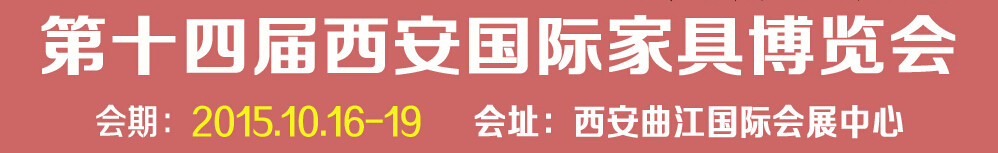 第十四届西安国际家具博览会

会期：2015.10.16-19　会址：西安曲江国际会展中心